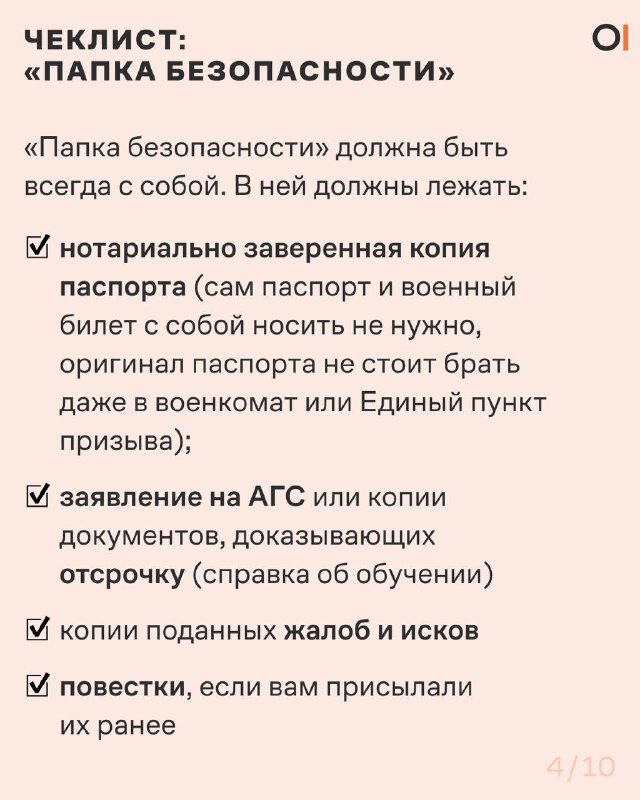 ЧЕКЛИСТ:
«ПАПКА БЕЗОПАСНОСТИ»

OI

«Папка безопасности» должна быть всегда с собой. В ней должны лежать:

☑ нотариально заверенная копия паспорта (сам паспорт и военный билет с собой носить не нужно, оригинал паспорта не стоит брать даже в военкомат или Единый пункт призыва);

☑ заявление на АГС или копии документов, доказывающих отсрочку (справка об обучении)

☑ копии поданных жалоб и исков

☑ повестки, если вам присылали их ранее

4/10